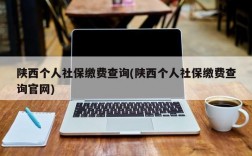 陕西个人社保缴费查询(陕西个人社保缴费查询官网)